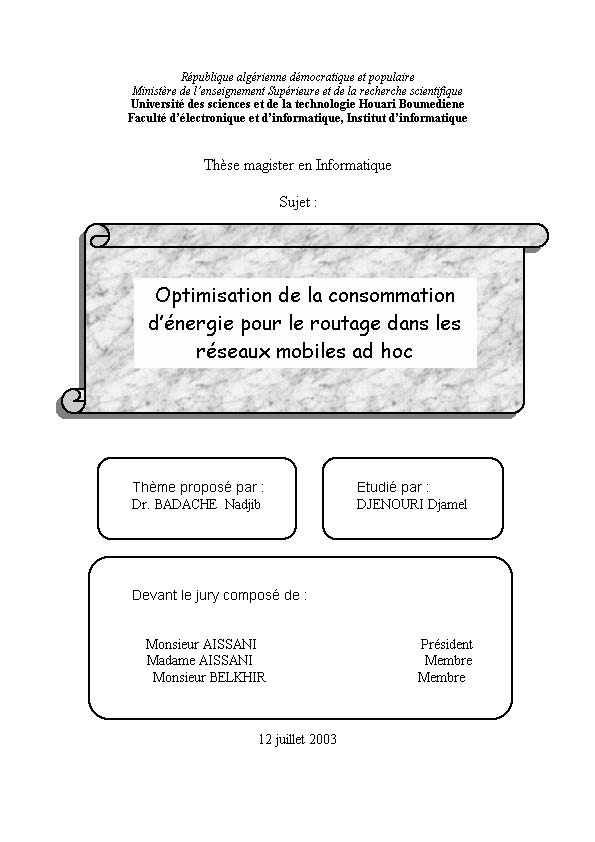 République algérienne démocratique et populaire
Ministère de l'enseignement Supérieure et de la recherche scientifique
Université des sciences et de la technologie Houari Boumediene
Faculté d'électronique et d'informatique, Institut d'informatique

Thèse magister en Informatique

Sujet :

Optimisation de la consommation d'énergie pour le routage dans les réseaux mobiles ad hoc

Thème proposé par :
Dr. BADACHE Nadjib

Etudié par :
DJENOURI Djamel

Devant le jury composé de :

Monsieur AISSANI Président
Madame AISSANI Membre
Monsieur BELKHIR Membre

12 juillet 2003